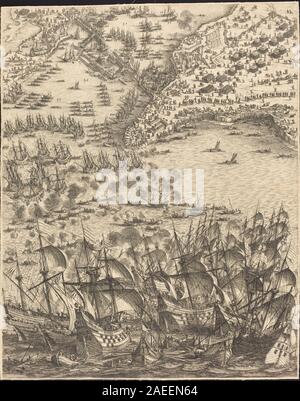 alamy

alamy - 2AEEN64